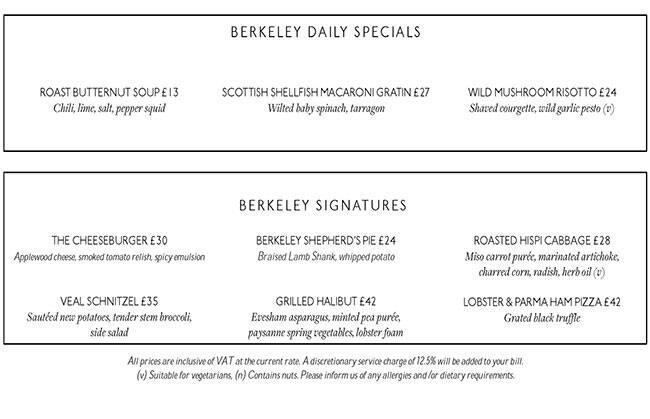 BERKELEY DAILY SPECIALS

ROAST BUTTERNUT SOUP £13
Chili, lime, salt, pepper squid

SCOTTISH SHELLFISH MACARONI GRATIN £27
Wilted baby spinach, tarragon

WILD MUSHROOM RISOTTO £24
Shaved courgette, wild garlic pesto (v)

BERKELEY SIGNATURES

THE CHEESEBURGER £30
Applewood cheese, smoked tomato relish, spicy emulsion

BERKELEY SHEPHERD'S PIE £24
Braised Lamb Shank, whipped potato

ROASTED HISPI CABBAGE £28
Miso carrot purée, marinated artichoke, charred corn, radish, herb oil (v)

VEAL SCHNITZEL £35
Sautéed new potatoes, tender stem broccoli, side salad

GRILLED HALIBUT £42
Evesham asparagus, minted pea purée, paysanne spring vegetables, lobster foam

LOBSTER & PARMA HAM PIZZA £42
Grated black truffle

All prices are inclusive of VAT at the current rate. A discretionary service charge of 12.5% will be added to your bill.
(v) Suitable for vegetarians, (n) Contains nuts. Please inform us of any allergies and/or dietary requirements.